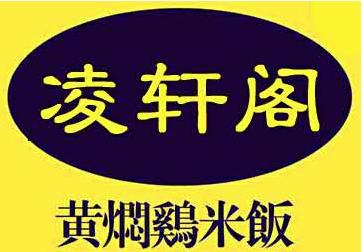 凌轩阁

黄燜鷄米飯